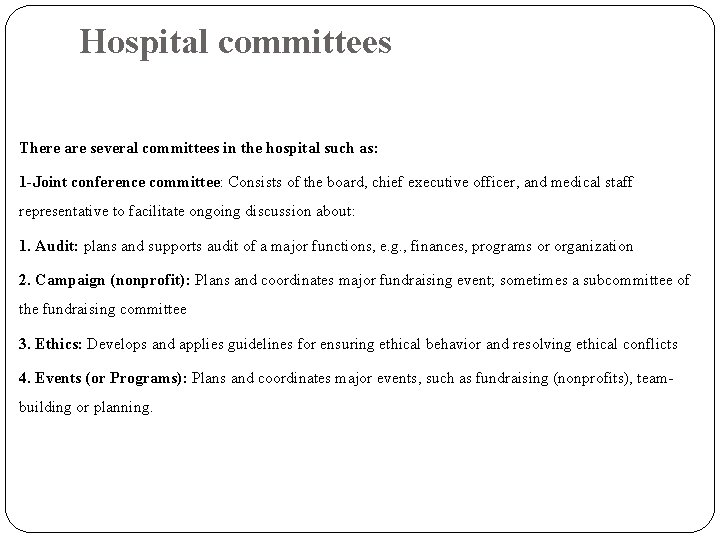 Hospital committees

There are several committees in the hospital such as:

1-Joint conference committee: Consists of the board, chief executive officer, and medical staff representative to facilitate ongoing discussion about:

1. Audit: plans and supports audit of a major functions, e.g., finances, programs or organization

2. Campaign (nonprofit): Plans and coordinates major fundraising event; sometimes a subcommittee of the fundraising committee

3. Ethics: Develops and applies guidelines for ensuring ethical behavior and resolving ethical conflicts

4. Events (or Programs): Plans and coordinates major events, such as fundraising (nonprofits), team-building or planning.